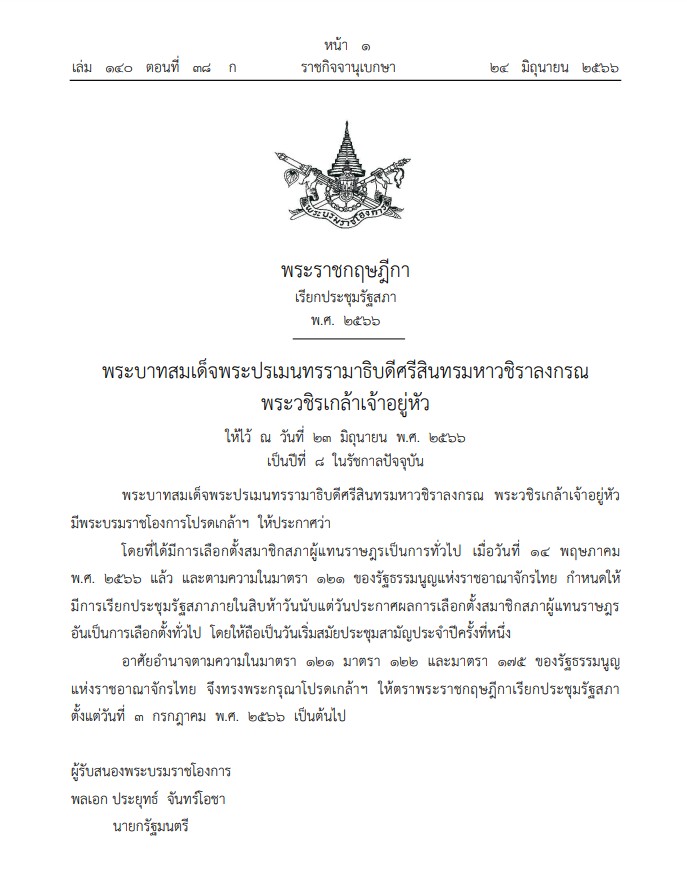 หน้า ๑

เล่ม ๑๔๐ ตอนที่ ๓๘ ก ราชกิจจานุเบกษา ๒๔ มิถุนายน ๒๕๖๖

พระบรมราชโองการ

พระราชกฤษฎีกา
เรียกประชุมรัฐสภา
พ.ศ. ๒๕๖๖

พระบาทสมเด็จพระปรเมนทรรามาธิบดีศรีสินทรมหาวชิราลงกรณ
พระวชิรเกล้าเจ้าอยู่หัว

ให้ไว้ ณ วันที่ ๒๓ มิถุนายน พ.ศ. ๒๕๖๖
เป็นปีที่ ๘ ในรัชกาลปัจจุบัน

พระบาทสมเด็จพระปรเมนทรรามาธิบดีศรีสินทรมหาวชิราลงกรณ พระวชิรเกล้าเจ้าอยู่หัว มีพระบรมราชโองการโปรดเกล้าฯ ให้ประกาศว่า

โดยที่ได้มีการเลือกตั้งสมาชิกสภาผู้แทนราษฎรเป็นการทั่วไป เมื่อวันที่ ๑๔ พฤษภาคม พ.ศ. ๒๕๖๖ แล้ว และตามความในมาตรา ๑๒๑ ของรัฐธรรมนูญแห่งราชอาณาจักรไทย กำหนดให้มีการเรียกประชุมรัฐสภาภายในสิบห้าวันนับแต่วันประกาศผลการเลือกตั้งสมาชิกสภาผู้แทนราษฎรอันเป็นการเลือกตั้งทั่วไป โดยให้ถือเป็นวันเริ่มสมัยประชุมสามัญประจำปีครั้งที่หนึ่ง

อาศัยอำนาจตามความในมาตรา ๑๒๑ มาตรา ๑๒๒ และมาตรา ๑๗๕ ของรัฐธรรมนูญแห่งราชอาณาจักรไทย จึงทรงพระกรุณาโปรดเกล้าฯ ให้ตราพระราชกฤษฎีกาเรียกประชุมรัฐสภา ตั้งแต่วันที่ ๓ กรกฎาคม พ.ศ. ๒๕๖๖ เป็นต้นไป

ผู้รับสนองพระบรมราชโองการ
พลเอก ประยุทธ์ จันทร์โอชา
นายกรัฐมนตรี